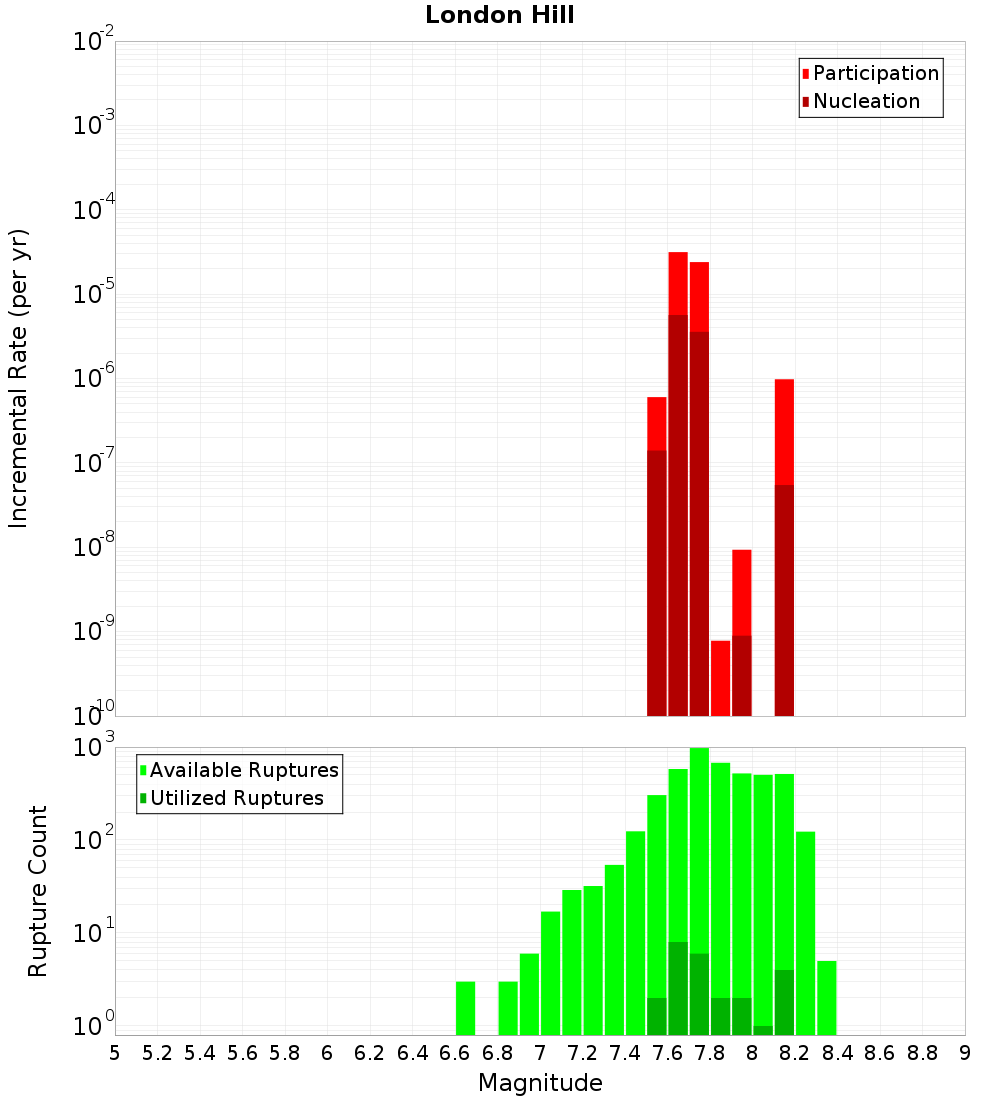 London Hill

Participation
Nucleation

Incremental Rate (per yr)

$10^{-2}$
$10^{-3}$
$10^{-4}$
$10^{-5}$
$10^{-6}$
$10^{-7}$
$10^{-8}$
$10^{-9}$
$10^{-10}$

Available Ruptures
Utilized Ruptures

Rupture Count

$10^{3}$
$10^{2}$
$10^{1}$
$10^{0}$

5 5.2 5.4 5.6 5.8 6 6.2 6.4 6.6 6.8 7 7.2 7.4 7.6 7.8 8 8.2 8.4 8.6 8.8 9

Magnitude